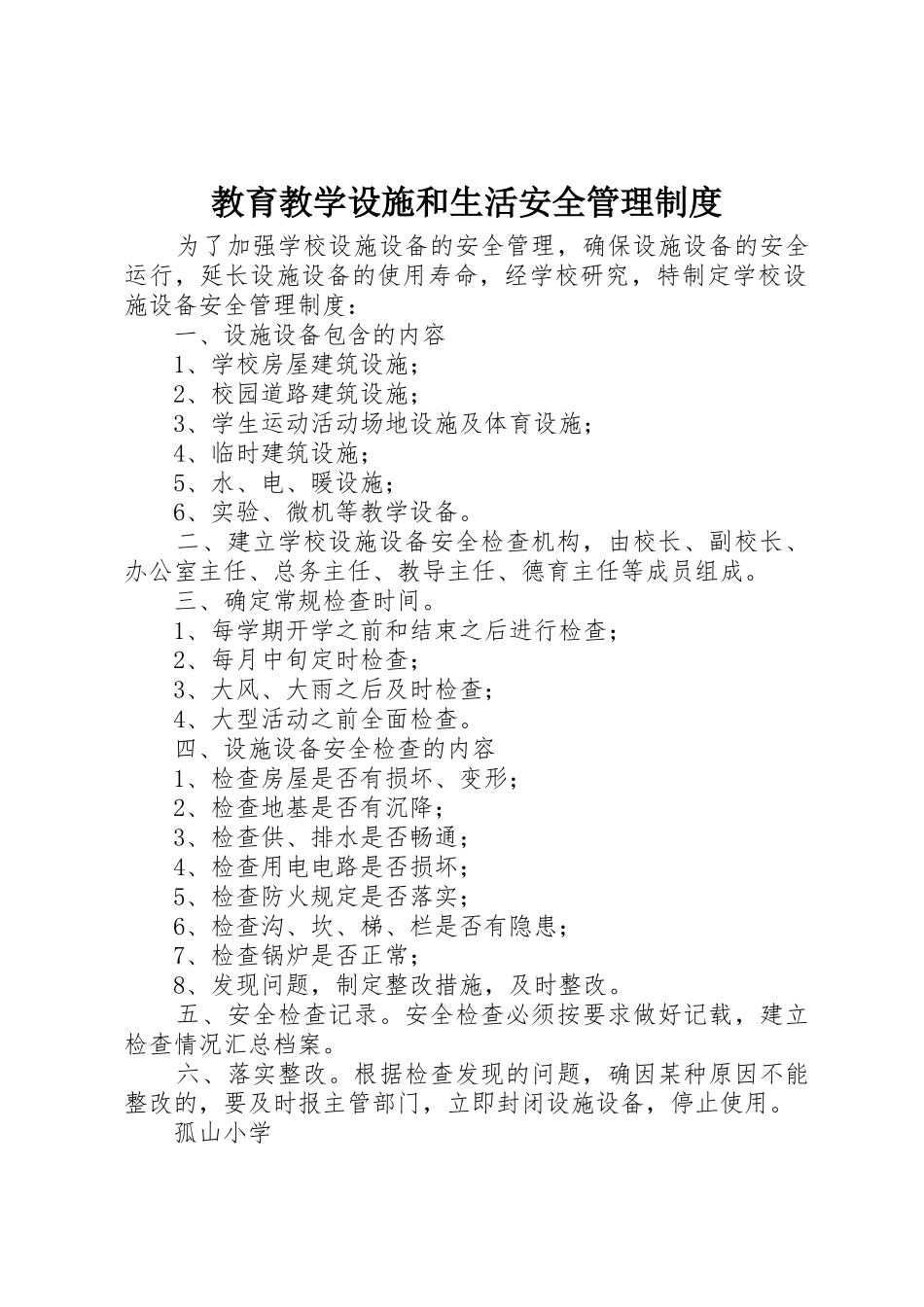 教育教学设施和生活安全管理制度

为了加强学校设施设备的安全管理，确保设施设备的安全运行，延长设施设备的使用寿命，经学校研究，特制定学校设施设备安全管理制度：

一、设施设备包含的内容

1、学校房屋建筑设施；

2、校园道路建筑设施；

3、学生运动活动场地设施及体育设施；

4、临时建筑设施；

5、水、电、暖设施；

6、实验、微机等教学设备。

二、建立学校设施设备安全检查机构，由校长、副校长、办公室主任、总务主任、教导主任、德育主任等成员组成。

三、确定常规检查时间。

1、每学期开学之前和结束之后进行检查；

2、每月中旬定时检查；

3、大风、大雨之后及时检查；

4、大型活动之前全面检查。

四、设施设备安全检查的内容

1、检查房屋是否有损坏、变形；

2、检查地基是否有沉降；

3、检查供、排水是否畅通；

4、检查用电电路是否损坏；

5、检查防火规定是否落实；

6、检查沟、坎、梯、栏是否有隐患；

7、检查锅炉是否正常；

8、发现问题，制定整改措施，及时整改。

五、安全检查记录。安全检查必须按要求做好记载，建立检查情况汇总档案。

六、落实整改。根据检查发现的问题，确因某种原因不能整改的，要及时报主管部门，立即封闭设施设备，停止使用。

孤山小学